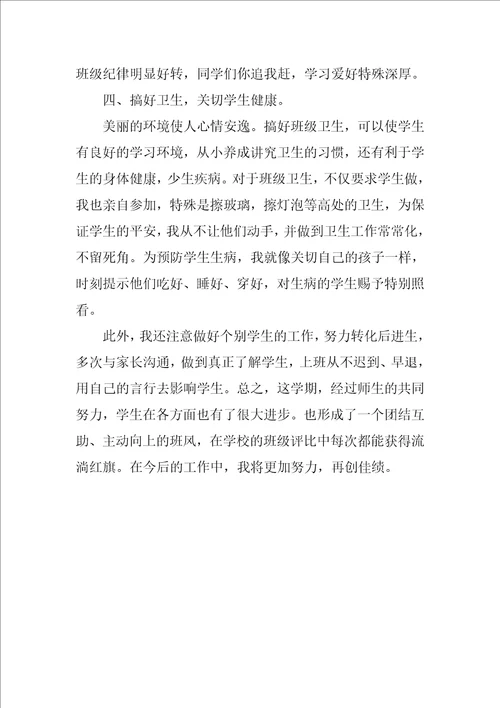 班级纪律明显好转，同学们你追我赶，学习爱好特殊深厚。

四、搞好卫生，关切学生健康。

美丽的环境使人心情安逸。搞好班级卫生，可以使学生有良好的学习环境，从小养成讲究卫生的习惯，还有利于学生的身体健康，少生疾病。对于班级卫生，不仅要求学生做，我也亲自参加，特殊是擦玻璃，擦灯泡等高处的卫生，为保证学生的平安，我从不让他们动手，并做到卫生工作常常化，不留死角。为预防学生生病，我就像关切自己的孩子一样，时刻提示他们吃好、睡好、穿好，对生病的学生赐予特别照看。

此外，我还注意做好个别学生的工作，努力转化后进生，多次与家长沟通，做到真正了解学生，上班从不迟到、早退，用自己的言行去影响学生。总之，这学期，经过师生的共同努力，学生在各方面也有了很大进步。也形成了一个团结互助、主动向上的班风，在学校的班级评比中每次都能获得流淌红旗。在今后的工作中，我将更加努力，再创佳绩。